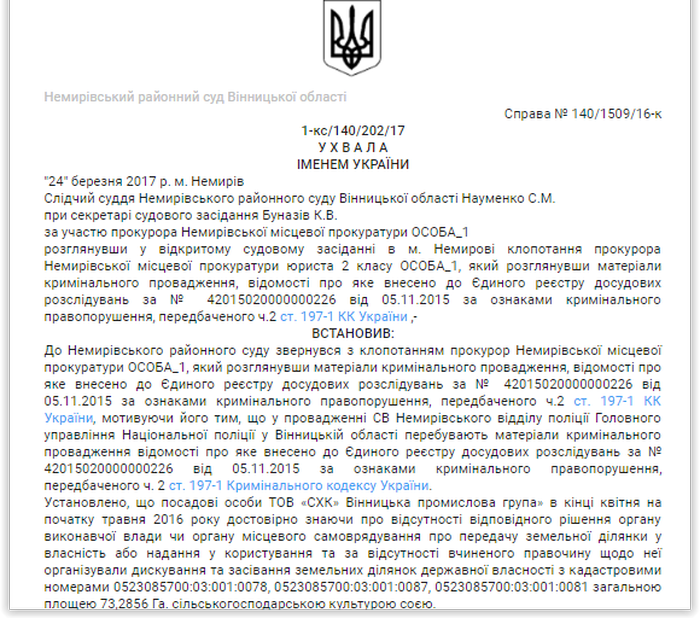 Немирівський районний суд Вінницької області

Справа № 140/1509/16-к

1-кс/140/202/17
У Х В А Л А
ІМЕНЕМ УКРАЇНИ

"24" березня 2017 р. м. Немирів
Слідчий суддя Немирівського районного суду Вінницької області Науменко С.М.
при секретарі судового засідання Буназів К.В.
за участю прокурора Немирівської місцевої прокуратури ОСОБА_1
розглянувши у відкритому судовому засіданні в м. Немирові клопотання прокурора Немирівської місцевої прокуратури юриста 2 класу ОСОБА_1, який розглянувши матеріали кримінального провадження, відомості про яке внесено до Єдиного реєстру досудових розслідувань за № 42015020000000226 від 05.11.2015 за ознаками кримінального правопорушення, передбаченого ч.2 ст. 197-1 КК України ,-

ВСТАНОВИВ:

До Немирівського районного суду звернувся з клопотанням прокурор Немирівської місцевої прокуратури ОСОБА_1, який розглянувши матеріали кримінального провадження, відомості про яке внесено до Єдиного реєстру досудових розслідувань за № 42015020000000226 від 05.11.2015 за ознаками кримінального правопорушення, передбаченого ч.2 ст. 197-1 КК України, мотивуючи його тим, що у провадженні СВ Немирівського відділу поліції Головного управління Національної поліції у Вінницькій області перебувають матеріали кримінального провадження відомості про яке внесено до Єдиного реєстру досудових розслідувань за № 42015020000000226 від 05.11.2015 за ознаками кримінального правопорушення, передбаченого ч. 2 ст. 197-1 Кримінального кодексу України.

Установлено, що посадові особи ТОВ «СХК» Вінницька промислова група» в кінці квітня на початку травня 2016 року достовірно знаючи про відсутності відповідного рішення органу виконавчої влади чи органу місцевого самоврядування про передачу земельної ділянки у власність або надання у користування та за відсутності вчиненого правочину щодо неї організували дискування та засівання земельних ділянок державної власності з кадастровими номерами 0523085700:03:001:0078, 0523085700:03:001:0087, 0523085700:03:001:0081 загальною площею 73,2856 Га. сільськогосподарською культурою соєю.